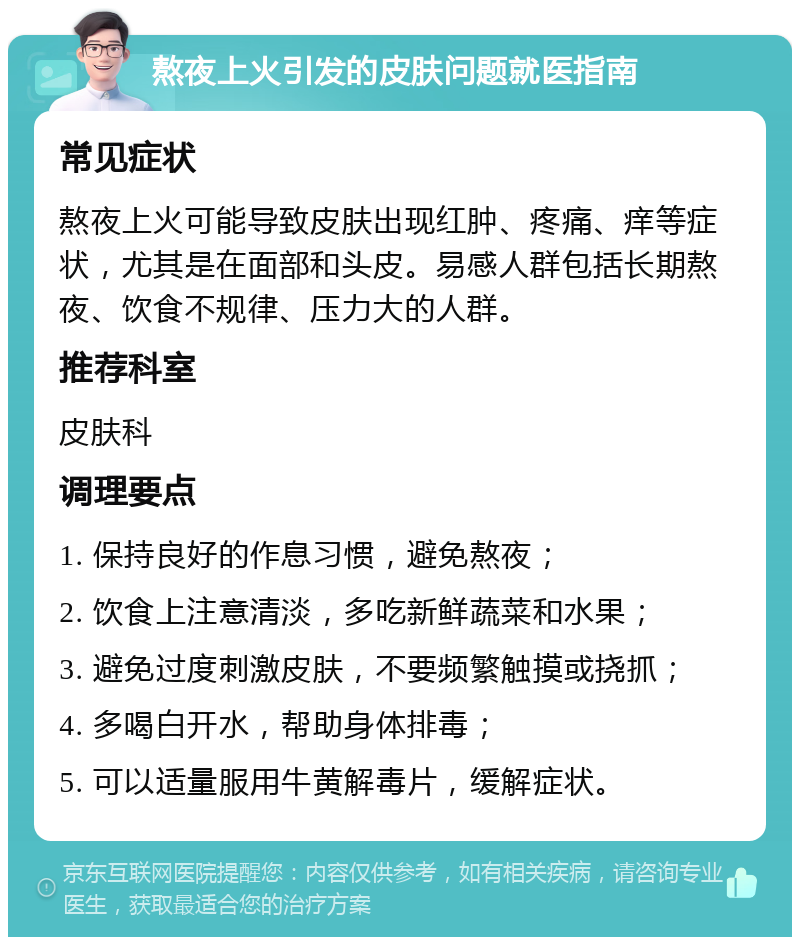 熬夜上火引发的皮肤问题就医指南

常见症状

熬夜上火可能导致皮肤出现红肿、疼痛、痒等症状，尤其是在面部和头皮。易感人群包括长期熬夜、饮食不规律、压力大的人群。

推荐科室

皮肤科

调理要点

1. 保持良好的作息习惯，避免熬夜；

2. 饮食上注意清淡，多吃新鲜蔬菜和水果；

3. 避免过度刺激皮肤，不要频繁触摸或挠抓；

4. 多喝白开水，帮助身体排毒；

5. 可以适量服用牛黄解毒片，缓解症状。

京东互联网医院提醒您：内容仅供参考，如有相关疾病，请咨询专业医生，获取最适合您的治疗方案